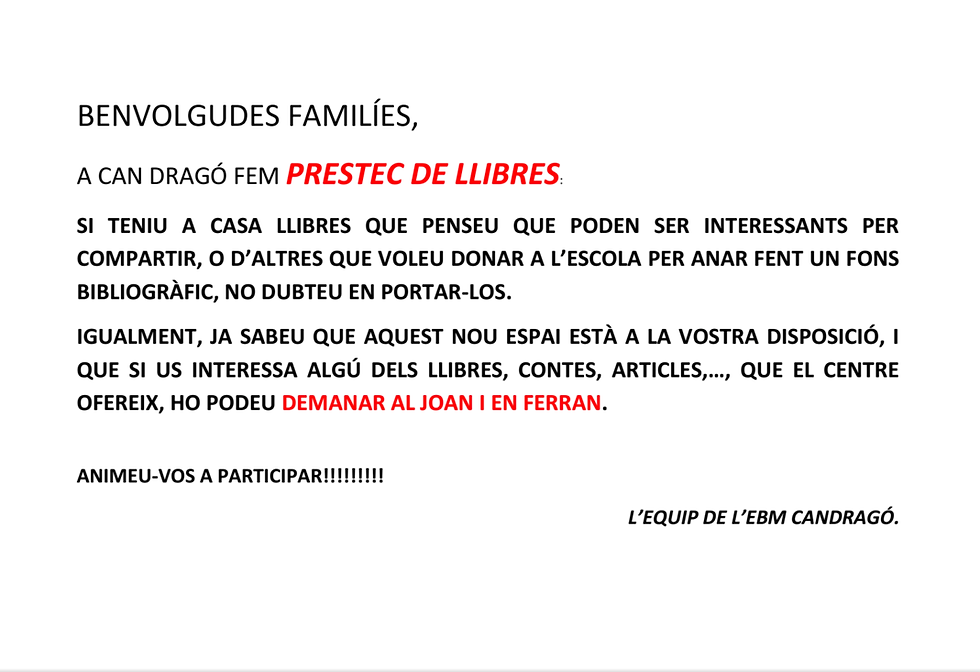 BENVOLGUDES FAMILÍES,

A CAN DRAGÓ FEM PRESTEC DE LLIBRES:

SI TENIU A CASA LLIBRES QUE PENSEU QUE PODEN SER INTERESSANTS PER COMPARTIR, O D'ALTRES QUE VOLEU DONAR A L'ESCOLA PER ANAR FENT UN FONS BIBLIOGRÀFIC, NO DUBTEU EN PORTAR-LOS.

IGUALMENT, JA SABEU QUE AQUEST NOU ESPAI ESTÀ A LA VOSTRA DISPOSICIÓ, I QUE SI US INTERESSA ALGÚ DELS LLIBRES, CONTES, ARTICLES,..., QUE EL CENTRE OFEREIX, HO PODEU DEMANAR AL JOAN I EN FERRAN.

ANIMEU-VOS A PARTICIPAR!!!!!!!!!

L'EQUIP DE L'EBM CANDRAGÓ.